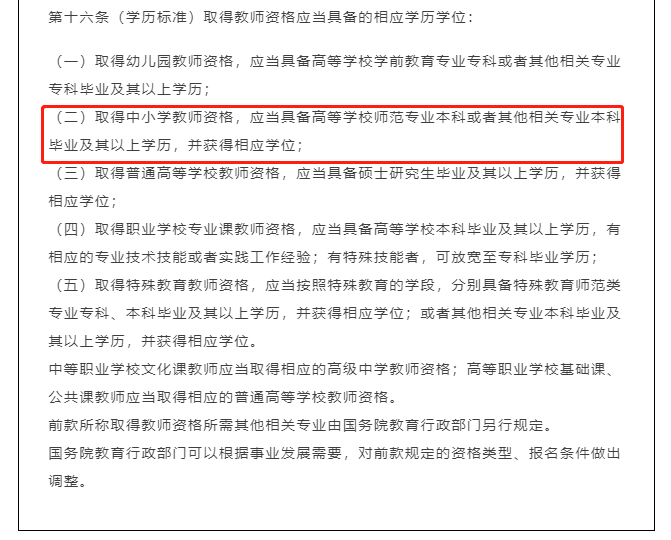 第十六条（学历标准）取得教师资格应当具备的相应学历学位：

（一）取得幼儿园教师资格，应当具备高等学校学前教育专业专科或者其他相关专业专科毕业及其以上学历；

（二）取得中小学教师资格，应当具备高等学校师范专业本科或者其他相关专业本科毕业及其以上学历，并获得相应学位；

（三）取得普通高等学校教师资格，应当具备硕士研究生毕业及其以上学历，并获得相应学位；

（四）取得职业学校专业课教师资格，应当具备高等学校本科毕业及其以上学历，有相应的专业技术技能或者实践工作经验；有特殊技能者，可放宽至专科毕业学历；

（五）取得特殊教育教师资格，应当按照特殊教育的学段，分别具备特殊教育师范类专业专科、本科毕业及其以上学历，并获得相应学位；或者其他相关专业本科毕业及其以上学历，并获得相应学位。

中等职业学校文化课教师应当取得相应的高级中学教师资格；高等职业学校基础课、公共课教师应当取得相应的普通高等学校教师资格。

前款所称取得教师资格所需其他相关专业由国务院教育行政部门另行规定。

国务院教育行政部门可以根据事业发展需要，对前款规定的资格类型、报名条件做出调整。